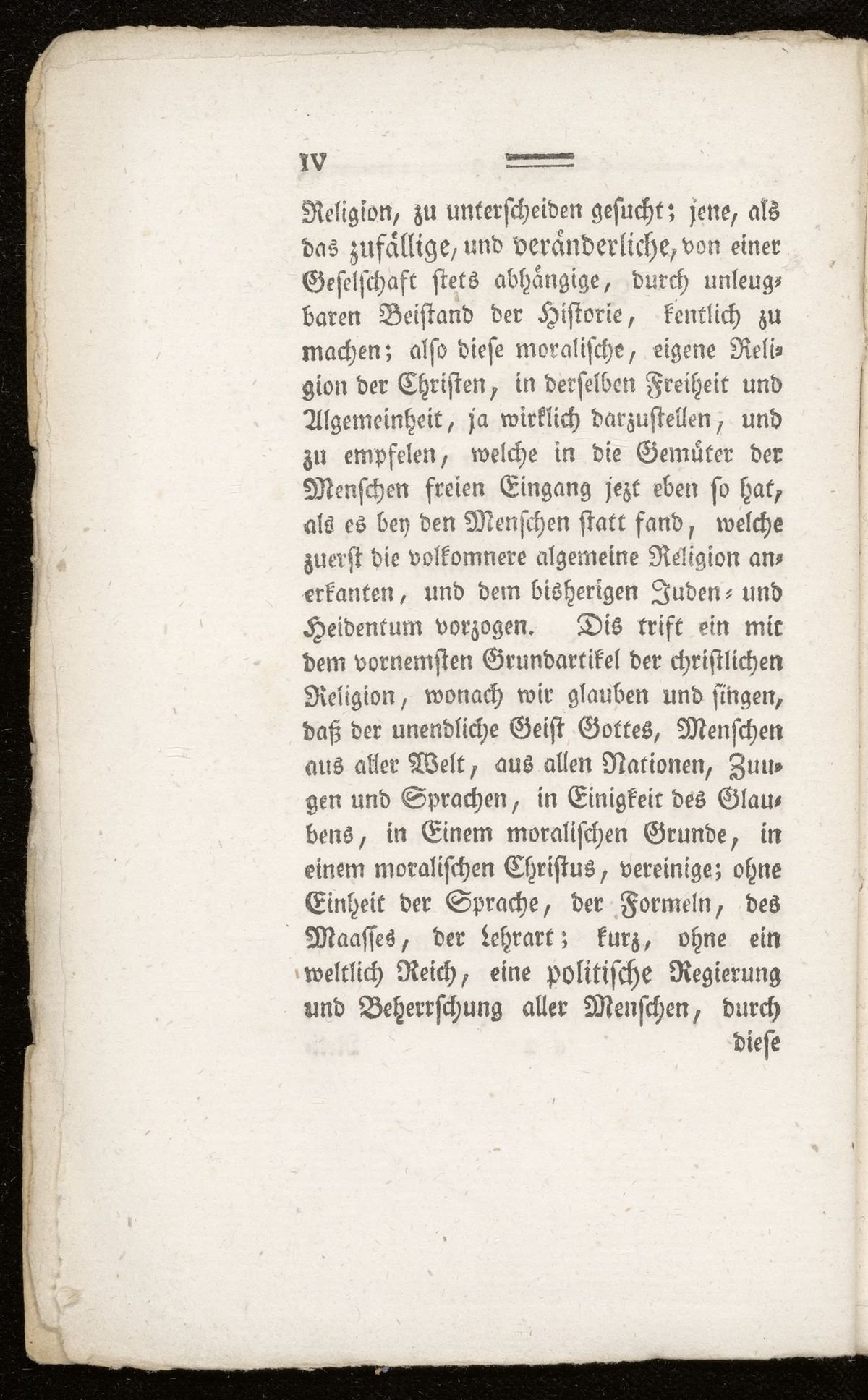 IV

Religion, zu unterscheiden gesucht; jene, als das zufällige, und veränderliche, von einer Geselschaft stets abhängige, durch unleugbaren Beistand der Historie, kentlich zu machen; also diese moralische, eigene Religion der Christen, in derselben Freiheit und Algemeinheit, ja wirklich darzustellen, und zu empfelen, welche in die Gemüter der Menschen freien Eingang jezt eben so hat, als es bey den Menschen statt fand, welche zuerst die volkomnere algemeine Religion anerkanten, und dem bisherigen Juden- und Heidentum vorzogen. Dis trift ein mit dem vornemsten Grundartikel der christlichen Religion, wonach wir glauben und singen, daß der unendliche Geist Gottes, Menschen aus aller Welt, aus allen Nationen, Zungen und Sprachen, in Einigkeit des Glaubens, in Einem moralischen Grunde, in einem moralischen Christus, vereinige; ohne Einheit der Sprache, der Formeln, des Maasses, der Lehrart; kurz, ohne ein weltlich Reich, eine politische Regierung und Beherrschung aller Menschen, durch diese